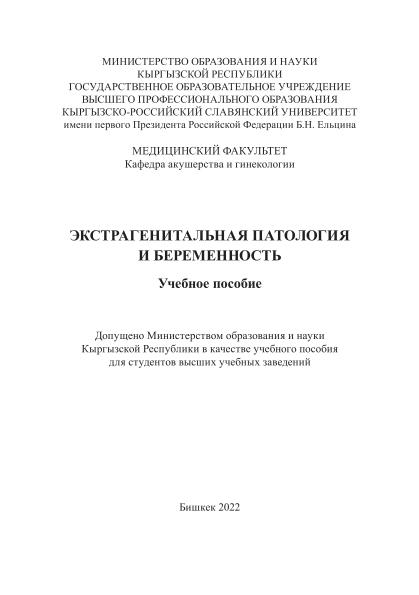 МИНИСТЕРСТВО ОБРАЗОВАНИЯ И НАУКИ
КЫРГЫЗСКОЙ РЕСПУБЛИКИ
ГОСУДАРСТВЕННОЕ ОБРАЗОВАТЕЛЬНОЕ УЧРЕЖДЕНИЕ
ВЫСШЕГО ПРОФЕССИОНАЛЬНОГО ОБРАЗОВАНИЯ
КЫРГЫЗСКО-РОССИЙСКИЙ СЛАВЯНСКИЙ УНИВЕРСИТЕТ
имени первого Президента Российской Федерации Б.Н. Ельцина

МЕДИЦИНСКИЙ ФАКУЛЬТЕТ
Кафедра акушерства и гинекологии

ЭКСТРАГЕНИТАЛЬНАЯ ПАТОЛОГИЯ
И БЕРЕМЕННОСТЬ

Учебное пособие

Допущено Министерством образования и науки
Кыргызской Республики в качестве учебного пособия
для студентов высших учебных заведений

Бишкек 2022